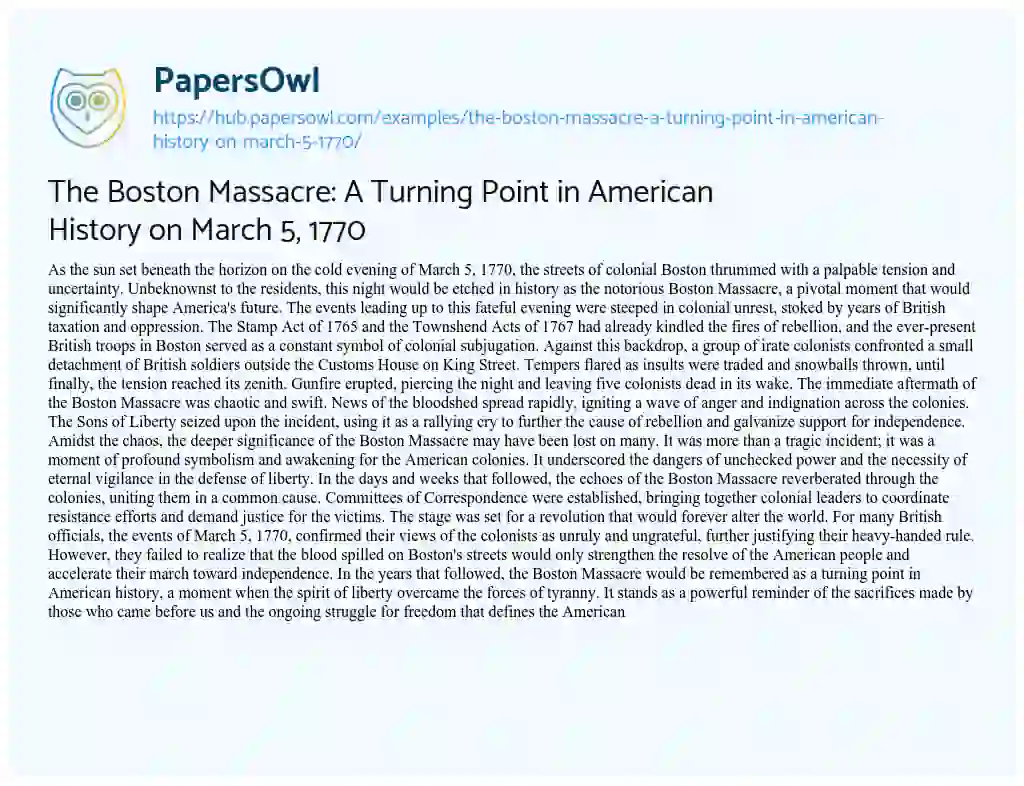 PapersOwl

https://hub.papersowl.com/examples/the-boston-massacre-a-turning-point-in-american-history-on-march-5-1770/

The Boston Massacre: A Turning Point in American History on March 5, 1770

As the sun set beneath the horizon on the cold evening of March 5, 1770, the streets of colonial Boston thrummed with a palpable tension and uncertainty. Unbeknownst to the residents, this night would be etched in history as the notorious Boston Massacre, a pivotal moment that would significantly shape America's future. The events leading up to this fateful evening were steeped in colonial unrest, stoked by years of British taxation and oppression. The Stamp Act of 1765 and the Townshend Acts of 1767 had already kindled the fires of rebellion, and the ever-present British troops in Boston served as a constant symbol of colonial subjugation. Against this backdrop, a group of irate colonists confronted a small detachment of British soldiers outside the Customs House on King Street. Tempers flared as insults were traded and snowballs thrown, until finally, the tension reached its zenith. Gunfire erupted, piercing the night and leaving five colonists dead in its wake. The immediate aftermath of the Boston Massacre was chaotic and swift. News of the bloodshed spread rapidly, igniting a wave of anger and indignation across the colonies. The Sons of Liberty seized upon the incident, using it as a rallying cry to further the cause of rebellion and galvanize support for independence. Amidst the chaos, the deeper significance of the Boston Massacre may have been lost on many. It was more than a tragic incident; it was a moment of profound symbolism and awakening for the American colonies. It underscored the dangers of unchecked power and the necessity of eternal vigilance in the defense of liberty. In the days and weeks that followed, the echoes of the Boston Massacre reverberated through the colonies, uniting them in a common cause. Committees of Correspondence were established, bringing together colonial leaders to coordinate resistance efforts and demand justice for the victims. The stage was set for a revolution that would forever alter the world. For many British officials, the events of March 5, 1770, confirmed their views of the colonists as unruly and ungrateful, further justifying their heavy-handed rule. However, they failed to realize that the blood spilled on Boston's streets would only strengthen the resolve of the American people and accelerate their march toward independence. In the years that followed, the Boston Massacre would be remembered as a turning point in American history, a moment when the spirit of liberty overcame the forces of tyranny. It stands as a powerful reminder of the sacrifices made by those who came before us and the ongoing struggle for freedom that defines the American